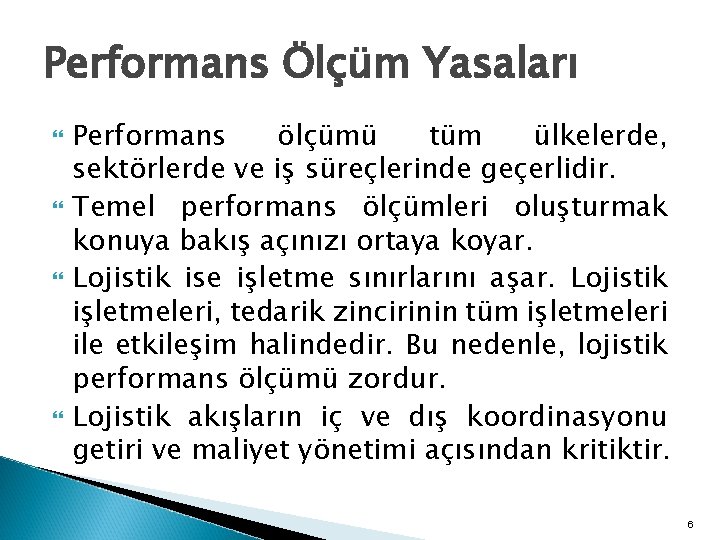 Performans Ölçüm Yasaları

Performans ölçümü tüm ülkelerde, sektörlerde ve iş süreçlerinde geçerlidir.

Temel performans ölçümleri oluşturmak konuya bakış açınızı ortaya koyar.

Lojistik ise işletme sınırlarını aşar. Lojistik işletmeleri, tedarik zincirinin tüm işletmeleri ile etkileşim halindedir. Bu nedenle, lojistik performans ölçümü zordur.

Lojistik akışların iç ve dış koordinasyonu getiri ve maliyet yönetimi açısından kritiktir.

6